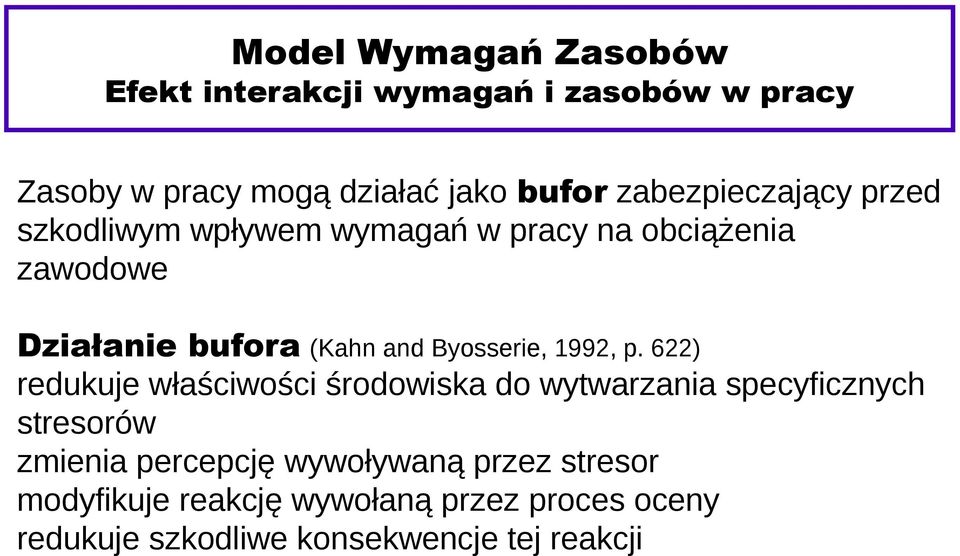 Model Wymagań Zasobów
Efekt interakcji wymagań i zasobów w pracy

Zasoby w pracy mogą działać jako bufor zabezpieczający przed szkodliwym wpływem wymagań w pracy na obciążenia zawodowe

Działanie bufora (Kahn and Byosserie, 1992, p. 622)
redukuje właściwości środowiska do wytwarzania specyficznych stresorów
zmienia percepcję wywoływaną przez stresor
modyfikuje reakcję wywołaną przez proces oceny
redukuje szkodliwe konsekwencje tej reakcji